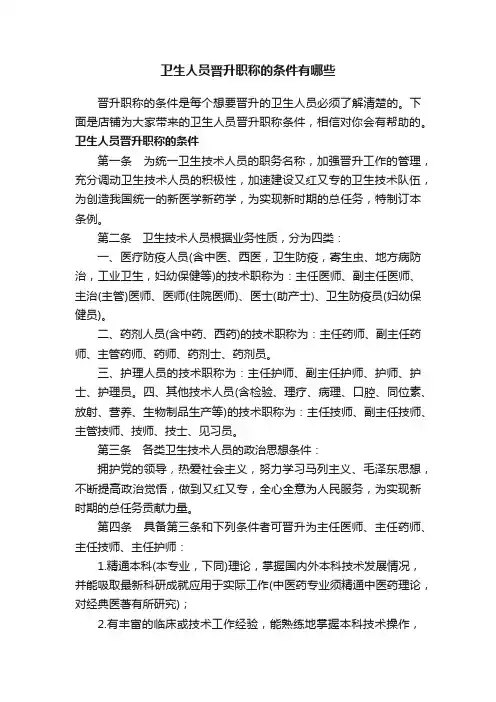 卫生人员晋升职称的条件有哪些

晋升职称的条件是每个想要晋升的卫生人员必须了解清楚的。下面是店铺为大家带来的卫生人员晋升职称条件，相信对你会有帮助的。

卫生人员晋升职称的条件

第一条　为统一卫生技术人员的职务名称，加强晋升工作的管理，充分调动卫生技术人员的积极性，加速建设又红又专的卫生技术队伍，为创造我国统一的新医学新药学，为实现新时期的总任务，特制订本条例。

第二条　卫生技术人员根据业务性质，分为四类：

一、医疗防疫人员(含中医、西医，卫生防疫，寄生虫、地方病防治，工业卫生，妇幼保健等)的技术职称为：主任医师、副主任医师、主治(主管)医师、医师(住院医师)、医士(助产士)、卫生防疫员(妇幼保健员)。

二、药剂人员(含中药、西药)的技术职称为：主任药师、副主任药师、主管药师、药师、药剂士、药剂员。

三、护理人员的技术职称为：主任护师、副主任护师、护师、护士、护理员。四、其他技术人员(含检验、理疗、病理、口腔、同位素、放射、营养、生物制品生产等)的技术职称为：主任技师、副主任技师、主管技师、技师、技士、见习员。

第三条　各类卫生技术人员的政治思想条件：

拥护党的领导，热爱社会主义，努力学习马列主义、毛泽东思想，不断提高政治觉悟，做到又红又专，全心全意为人民服务，为实现新时期的总任务贡献力量。

第四条　具备第三条和下列条件者可晋升为主任医师、主任药师、主任技师、主任护师：

1.精通本科(本专业，下同)理论，掌握国内外本科技术发展情况，并能吸取最新科研成就应用于实际工作(中医药专业须精通中医药理论，对经典医著有所研究)；

2.有丰富的临床或技术工作经验，能熟练地掌握本科技术操作，